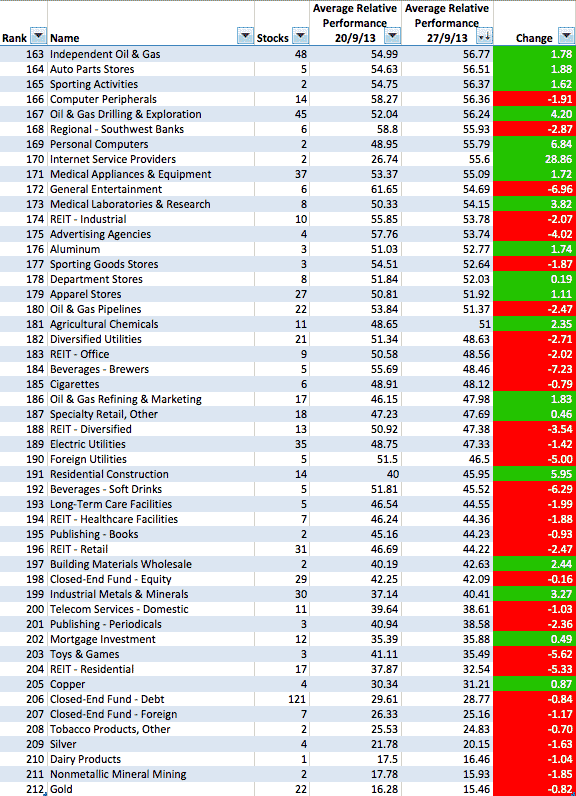 | Rank | Name | Stocks | Average Relative Performance 20/9/13 | Average Relative Performance 27/9/13 | Change |
|---|---|---|---|---|---|
| 163 | Independent Oil & Gas | 48 | 54.99 | 56.77 | 1.78 |
| 164 | Auto Parts Stores | 5 | 54.63 | 56.51 | 1.88 |
| 165 | Sporting Activities | 2 | 54.75 | 56.37 | 1.62 |
| 166 | Computer Peripherals | 14 | 58.27 | 56.36 | -1.91 |
| 167 | Oil & Gas Drilling & Exploration | 45 | 52.04 | 56.24 | 4.20 |
| 168 | Regional - Southwest Banks | 6 | 58.8 | 55.93 | -2.87 |
| 169 | Personal Computers | 2 | 48.95 | 55.79 | 6.84 |
| 170 | Internet Service Providers | 2 | 26.74 | 55.6 | 28.86 |
| 171 | Medical Appliances & Equipment | 37 | 53.37 | 55.09 | 1.72 |
| 172 | General Entertainment | 6 | 61.65 | 54.69 | -6.96 |
| 173 | Medical Laboratories & Research | 8 | 50.33 | 54.15 | 3.82 |
| 174 | REIT - Industrial | 10 | 55.85 | 53.78 | -2.07 |
| 175 | Advertising Agencies | 4 | 57.76 | 53.74 | -4.02 |
| 176 | Aluminum | 3 | 51.03 | 52.77 | 1.74 |
| 177 | Sporting Goods Stores | 3 | 54.51 | 52.64 | -1.87 |
| 178 | Department Stores | 8 | 51.84 | 52.03 | 0.19 |
| 179 | Apparel Stores | 27 | 50.81 | 51.92 | 1.11 |
| 180 | Oil & Gas Pipelines | 22 | 53.84 | 51.37 | -2.47 |
| 181 | Agricultural Chemicals | 11 | 48.65 | 51 | 2.35 |
| 182 | Diversified Utilities | 21 | 51.34 | 48.63 | -2.71 |
| 183 | REIT - Office | 9 | 50.58 | 48.56 | -2.02 |
| 184 | Beverages - Brewers | 5 | 55.69 | 48.46 | -7.23 |
| 185 | Cigarettes | 6 | 48.91 | 48.12 | -0.79 |
| 186 | Oil & Gas Refining & Marketing | 17 | 46.15 | 47.98 | 1.83 |
| 187 | Specialty Retail, Other | 18 | 47.23 | 47.69 | 0.46 |
| 188 | REIT - Diversified | 13 | 50.92 | 47.38 | -3.54 |
| 189 | Electric Utilities | 35 | 48.75 | 47.33 | -1.42 |
| 190 | Foreign Utilities | 5 | 51.5 | 46.5 | -5.00 |
| 191 | Residential Construction | 14 | 40 | 45.95 | 5.95 |
| 192 | Beverages - Soft Drinks | 5 | 51.81 | 45.52 | -6.29 |
| 193 | Long-Term Care Facilities | 5 | 46.54 | 44.55 | -1.99 |
| 194 | REIT - Healthcare Facilities | 7 | 46.24 | 44.36 | -1.88 |
| 195 | Publishing - Books | 2 | 45.16 | 44.23 | -0.93 |
| 196 | REIT - Retail | 31 | 46.69 | 44.22 | -2.47 |
| 197 | Building Materials Wholesale | 2 | 40.19 | 42.63 | 2.44 |
| 198 | Closed-End Fund - Equity | 29 | 42.25 | 42.09 | -0.16 |
| 199 | Industrial Metals & Minerals | 30 | 37.14 | 40.41 | 3.27 |
| 200 | Telecom Services - Domestic | 11 | 39.64 | 38.61 | -1.03 |
| 201 | Publishing - Periodicals | 3 | 40.94 | 38.58 | -2.36 |
| 202 | Mortgage Investment | 12 | 35.39 | 35.88 | 0.49 |
| 203 | Toys & Games | 3 | 41.11 | 35.49 | -5.62 |
| 204 | REIT - Residential | 17 | 37.87 | 32.54 | -5.33 |
| 205 | Copper | 4 | 30.34 | 31.21 | 0.87 |
| 206 | Closed-End Fund - Debt | 121 | 29.61 | 28.77 | -0.84 |
| 207 | Closed-End Fund - Foreign | 7 | 26.33 | 25.16 | -1.17 |
| 208 | Tobacco Products, Other | 2 | 25.53 | 24.83 | -0.70 |
| 209 | Silver | 4 | 21.78 | 20.15 | -1.63 |
| 210 | Dairy Products | 1 | 17.5 | 16.46 | -1.04 |
| 211 | Nonmetallic Mineral Mining | 2 | 17.78 | 15.93 | -1.85 |
| 212 | Gold | 22 | 16.28 | 15.46 | -0.82 |